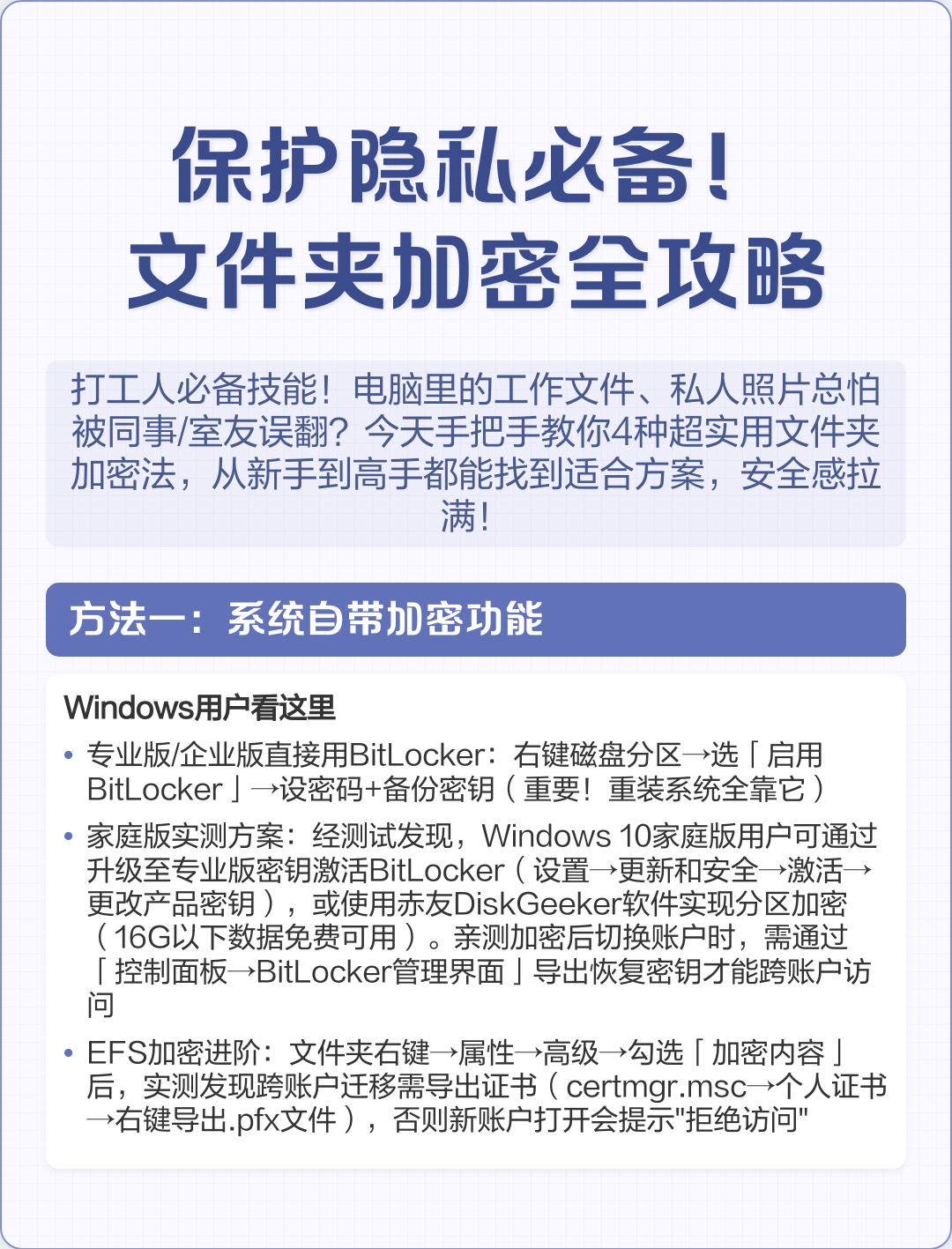 保护隐私必备！
文件夹加密全攻略

打工人必备技能！电脑里的工作文件、私人照片总怕被同事/室友误翻？今天手把手教你4种超实用文件夹加密法，从新手到高手都能找到适合方案，安全感拉满！

方法一：系统自带加密功能

Windows用户看这里

• 专业版/企业版直接用BitLocker：右键磁盘分区→选「启用BitLocker」→设密码+备份密钥（重要！重装系统全靠它）

• 家庭版实测方案：经测试发现，Windows 10家庭版用户可通过升级至专业版密钥激活BitLocker（设置→更新和安全→激活→更改产品密钥），或使用赤友DiskGeeker软件实现分区加密（16G以下数据免费可用）。亲测加密后切换账户时，需通过「控制面板→BitLocker管理界面」导出恢复密钥才能跨账户访问

• EFS加密进阶：文件夹右键→属性→高级→勾选「加密内容」后，实测发现跨账户迁移需导出证书（certmgr.msc→个人证书→右键导出.pfx文件），否则新账户打开会提示"拒绝访问"